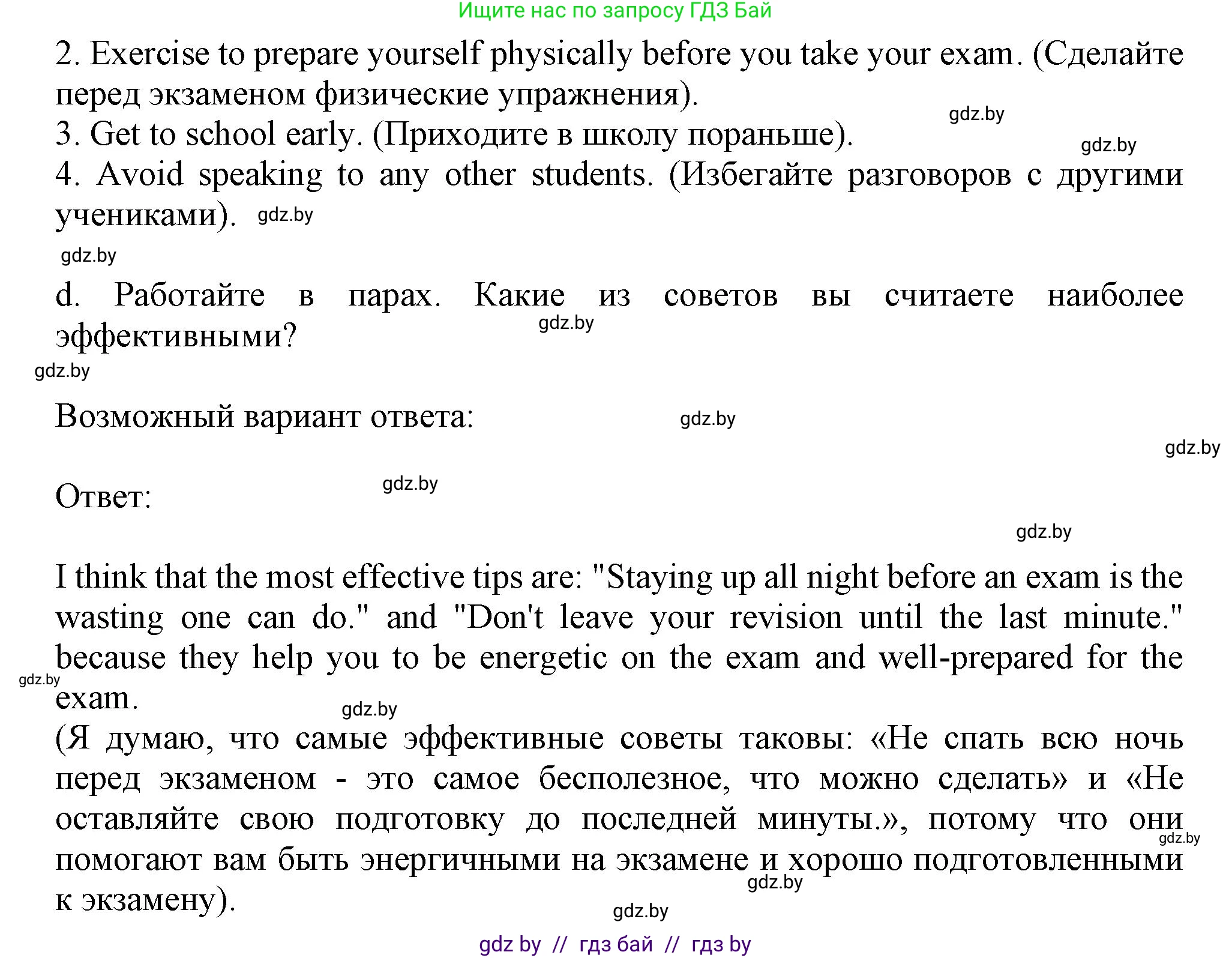 Ищите нас по запросу ГДЗ Бай

2. Exercise to prepare yourself physically before you take your exam. (Сделайте перед экзаменом физические упражнения).

gdz.by

3. Get to school early. (Приходите в школу пораньше).

gdz.by

4. Avoid speaking to any other students. (Избегайте разговоров с другими учениками). gdz.by

gdz.by

d. Работайте в парах. Какие из советов вы считаете наиболее эффективными? gdz.by

gdz.by

Возможный вариант ответа: gdz.by

gdz.by

Ответ: gdz.by

gdz.by

I think that the most effective tips are: "Staying up all night before an exam is the wasting one can do." and "Don't leave your revision until the last minute." because they help you to be energetic on the exam and well-prepared for the exam. gdz.by

gdz.by

(Я думаю, что самые эффективные советы таковы: «Не спать всю ночь перед экзаменом - это самое бесполезное, что можно сделать» и «Не оставляйте свою подготовку до последней минуты.», потому что они помогают вам быть энергичными на экзамене и хорошо подготовленными к экзамену). gdz.by

gdz.by

gdz.by

gdz by // гдз бай // гдз by